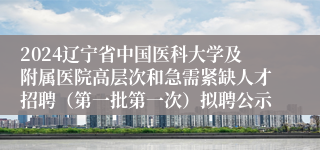 2024辽宁省中国医科大学及附属医院高层次和急需紧缺人才招聘（第一批第一次）拟聘公示